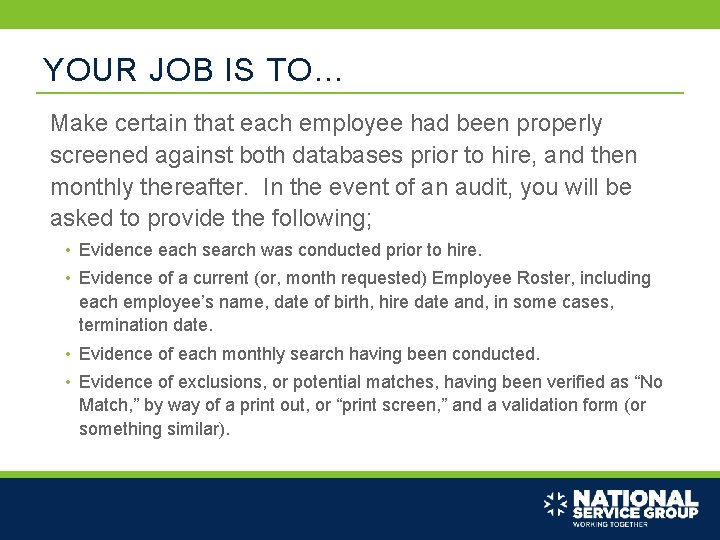 YOUR JOB IS TO…

Make certain that each employee had been properly screened against both databases prior to hire, and then monthly thereafter. In the event of an audit, you will be asked to provide the following;

• Evidence each search was conducted prior to hire.
• Evidence of a current (or, month requested) Employee Roster, including each employee's name, date of birth, hire date and, in some cases, termination date.
• Evidence of each monthly search having been conducted.
• Evidence of exclusions, or potential matches, having been verified as "No Match," by way of a print out, or "print screen," and a validation form (or something similar).

NATIONAL SERVICE GROUP
WORKING TOGETHER